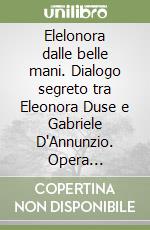 unilibro

Elelonora dalle belle mani. Dialogo segreto tra Eleonora Duse e Gabriele D'Annunzio. Opera...

COPERTINA NON DISPONIBILE